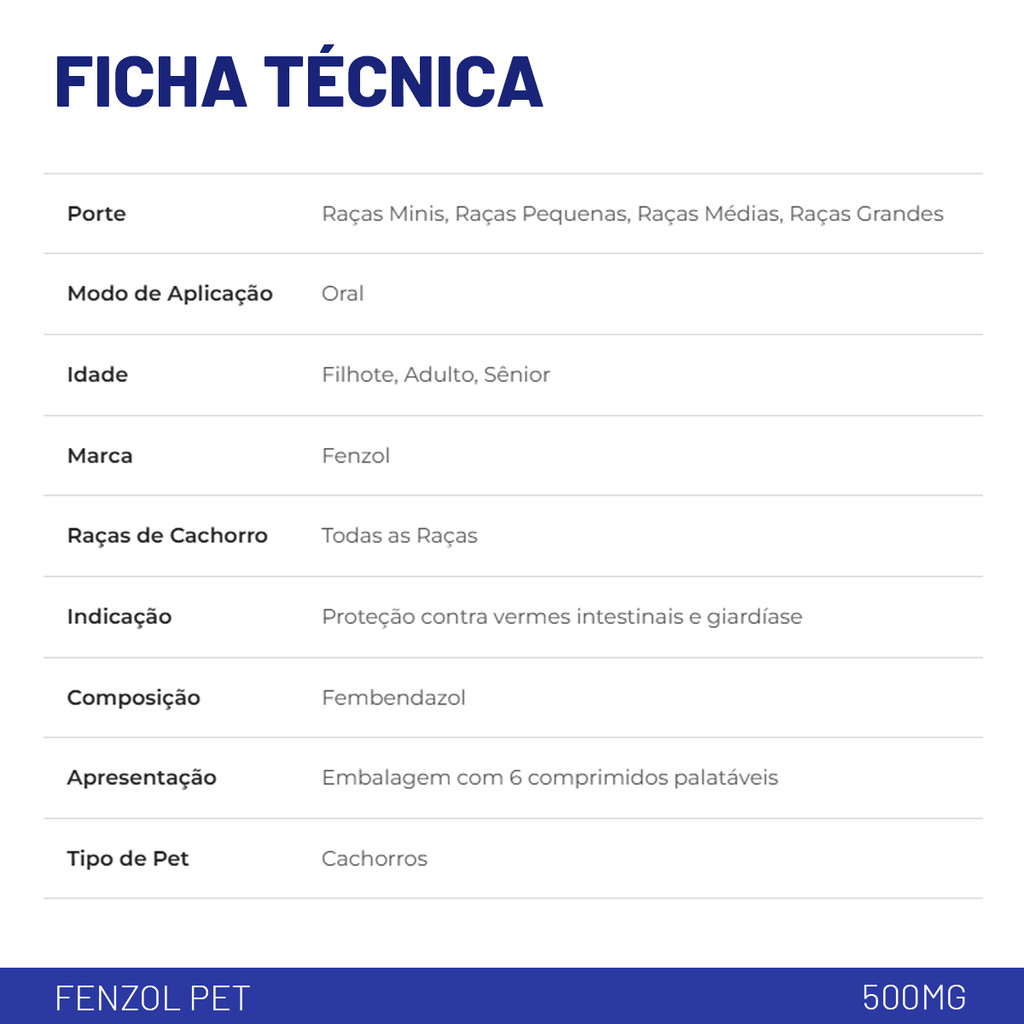 FICHA TÉCNICA

| Porte | Raças Minis, Raças Pequenas, Raças Médias, Raças Grandes |
|---|---|
| Modo de Aplicação | Oral |
| Idade | Filhote, Adulto, Sênior |
| Marca | Fenzol |
| Raças de Cachorro | Todas as Raças |
| Indicação | Proteção contra vermes intestinais e giardíase |
| Composição | Fembendazol |
| Apresentação | Embalagem com 6 comprimidos palatáveis |
| Tipo de Pet | Cachorros |

FENZOL PET

500MG